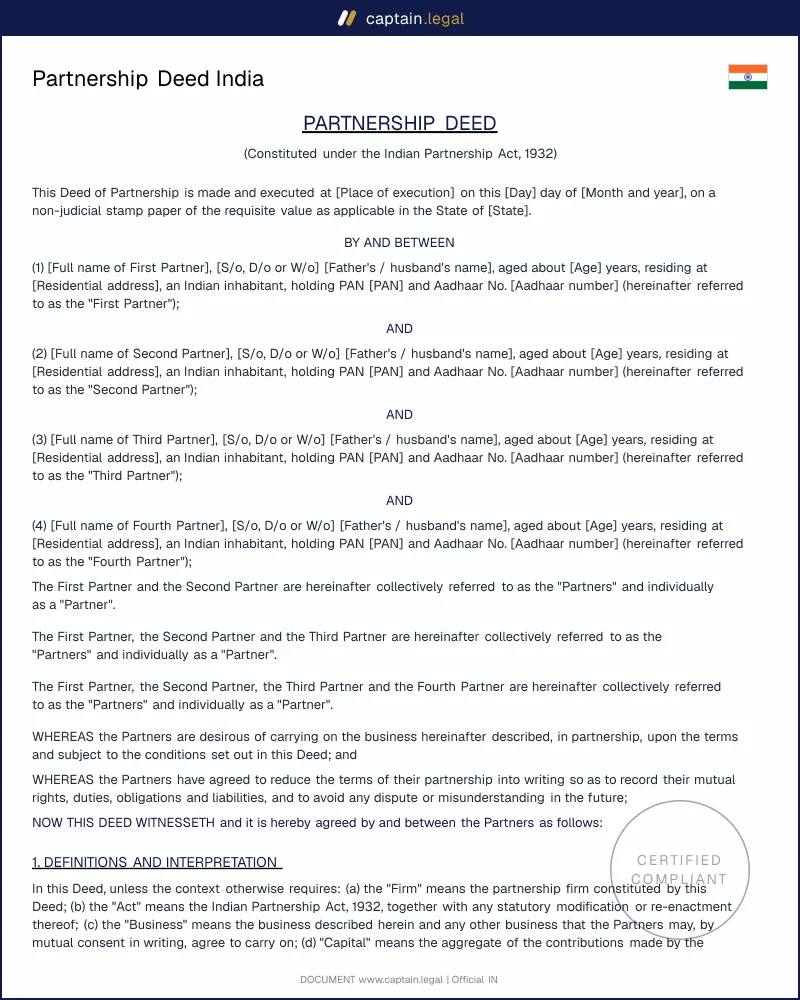 captain.legal

Partnership Deed India

PARTNERSHIP DEED

(Constituted under the Indian Partnership Act, 1932)

This Deed of Partnership is made and executed at [Place of execution] on this [Day] day of [Month and year], on a non-judicial stamp paper of the requisite value as applicable in the State of [State].

BY AND BETWEEN

(1) [Full name of First Partner], [S/o, D/o or W/o] [Father's / husband's name], aged about [Age] years, residing at [Residential address], an Indian inhabitant, holding PAN [PAN] and Aadhaar No. [Aadhaar number] (hereinafter referred to as the "First Partner");

AND

(2) [Full name of Second Partner], [S/o, D/o or W/o] [Father's / husband's name], aged about [Age] years, residing at [Residential address], an Indian inhabitant, holding PAN [PAN] and Aadhaar No. [Aadhaar number] (hereinafter referred to as the "Second Partner");

AND

(3) [Full name of Third Partner], [S/o, D/o or W/o] [Father's / husband's name], aged about [Age] years, residing at [Residential address], an Indian inhabitant, holding PAN [PAN] and Aadhaar No. [Aadhaar number] (hereinafter referred to as the "Third Partner");

AND

(4) [Full name of Fourth Partner], [S/o, D/o or W/o] [Father's / husband's name], aged about [Age] years, residing at [Residential address], an Indian inhabitant, holding PAN [PAN] and Aadhaar No. [Aadhaar number] (hereinafter referred to as the "Fourth Partner");

The First Partner and the Second Partner are hereinafter collectively referred to as the "Partners" and individually as a "Partner".

The First Partner, the Second Partner and the Third Partner are hereinafter collectively referred to as the "Partners" and individually as a "Partner".

The First Partner, the Second Partner, the Third Partner and the Fourth Partner are hereinafter collectively referred to as the "Partners" and individually as a "Partner".

WHEREAS the Partners are desirous of carrying on the business hereinafter described, in partnership, upon the terms and subject to the conditions set out in this Deed; and

WHEREAS the Partners have agreed to reduce the terms of their partnership into writing so as to record their mutual rights, duties, obligations and liabilities, and to avoid any dispute or misunderstanding in the future;

NOW THIS DEED WITNESSETH and it is hereby agreed by and between the Partners as follows:

1. DEFINITIONS AND INTERPRETATION

In this Deed, unless the context otherwise requires: (a) the "Firm" means the partnership firm constituted by this Deed; (b) the "Act" means the Indian Partnership Act, 1932, together with any statutory modification or re-enactment thereof; (c) the "Business" means the business described herein and any other business that the Partners may, by mutual consent in writing, agree to carry on; (d) "Capital" means the aggregate of the contributions made by the

DOCUMENT www.captain.legal | Official IN

CERTIFIED COMPLIANT